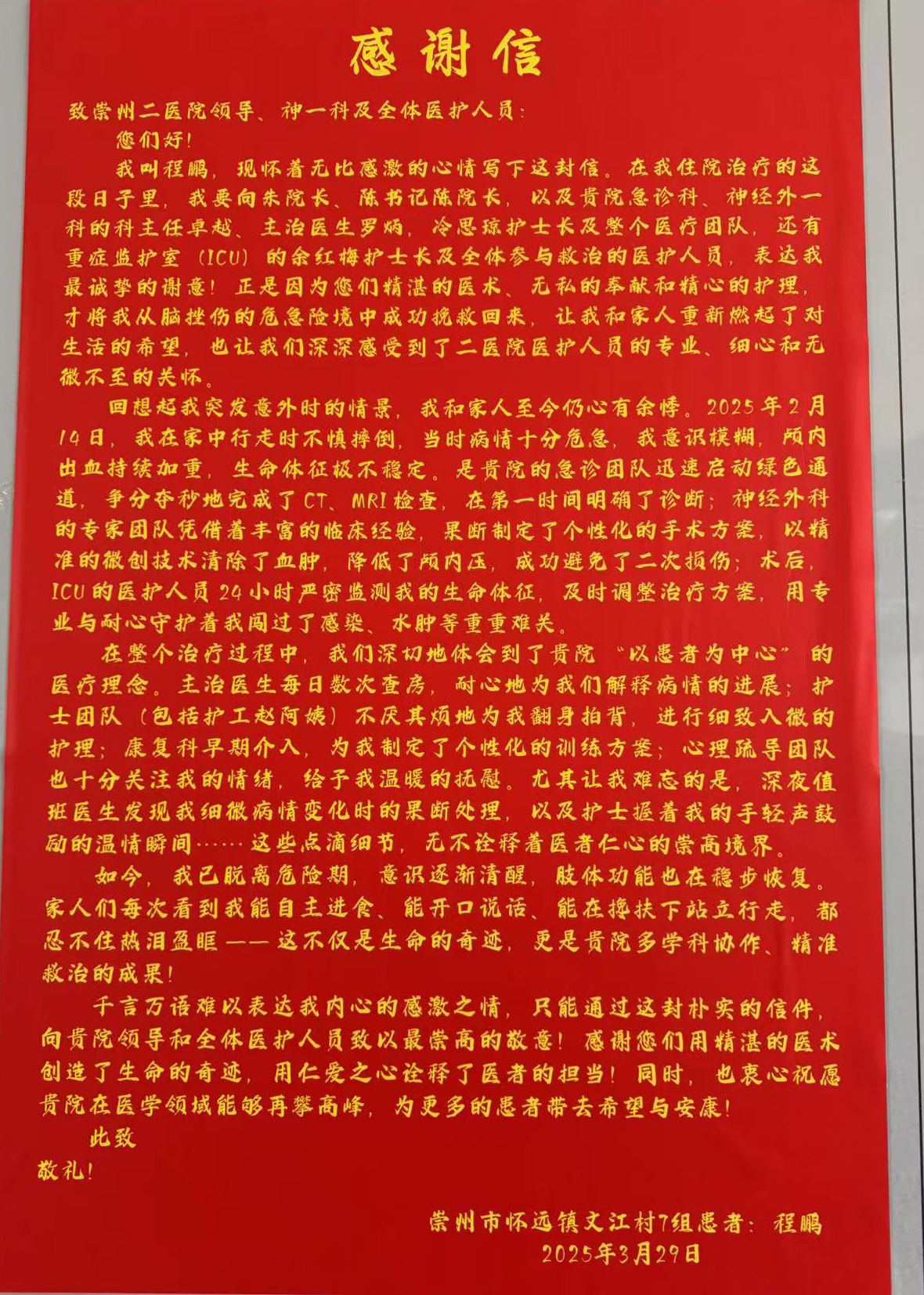 感谢信

致崇州二医院领导、神一科及全体医护人员：

您们好！

我叫程鹏，现怀着无比感激的心情写下这封信。在我住院治疗的这段日子里，我要向朱院长、陈书记陈院长，以及贵院急诊科、神经外一科的科主任卓越、主治医生罗炳，冷思琼护士长及整个医疗团队，还有重症监护室（ICU）的余红梅护士长及全体参与救治的医护人员，表达我最诚挚的谢意！正是因为您们精湛的医术、无私的奉献和精心的护理，才将我从脑挫伤的危急险境中成功挽救回来，让我和家人重新燃起了对生活的希望，也让我们深深感受到了二医院医护人员的专业、细心和无微不至的关怀。

回想起我突发意外时的情景，我和家人至今仍心有余悸。2025年2月14日，我在家中行走时不慎摔倒，当时病情十分危急，我意识模糊，颅内出血持续加重，生命体征极不稳定。是贵院的急诊团队迅速启动绿色通道，争分夺秒地完成了CT、MRI检查，在第一时间明确了诊断；神经外科的专家团队凭借着丰富的临床经验，果断制定了个性化的手术方案，以精准的微创技术清除了血肿，降低了颅内压，成功避免了二次损伤；术后，ICU的医护人员24小时严密监测我的生命体征，及时调整治疗方案，用专业与耐心守护着我闯过了感染、水肿等重重难关。

在整个治疗过程中，我们深切地体会到了贵院“以患者为中心”的医疗理念。主治医生每日数次查房，耐心地为我们解释病情的进展；护士团队（包括护工赵阿姨）不厌其烦地为我翻身拍背，进行细致入微的护理；康复科早期介入，为我制定了个性化的训练方案；心理疏导团队也十分关注我的情绪，给予我温暖的抚慰。尤其让我难忘的是，深夜值班医生发现我细微病情变化时的果断处理，以及护士握着我的手轻声鼓励的温情瞬间……这些点滴细节，无不诠释着医者仁心的崇高境界。

如今，我已脱离危险期，意识逐渐清醒，肢体功能也在稳步恢复。家人们每次看到我能自主进食、能开口说话、能在搀扶下站立行走，都忍不住热泪盈眶——这不仅是生命的奇迹，更是贵院多学科协作、精准救治的成果！

千言万语难以表达我内心的感激之情，只能通过这封朴实的信件，向贵院领导和全体医护人员致以最崇高的敬意！感谢您们用精湛的医术创造了生命的奇迹，用仁爱之心诠释了医者的担当！同时，也衷心祝愿贵院在医学领域能够再攀高峰，为更多的患者带去希望与安康！

此致

敬礼！

崇州市怀远镇文江村7组患者：程鹏

2025年3月29日